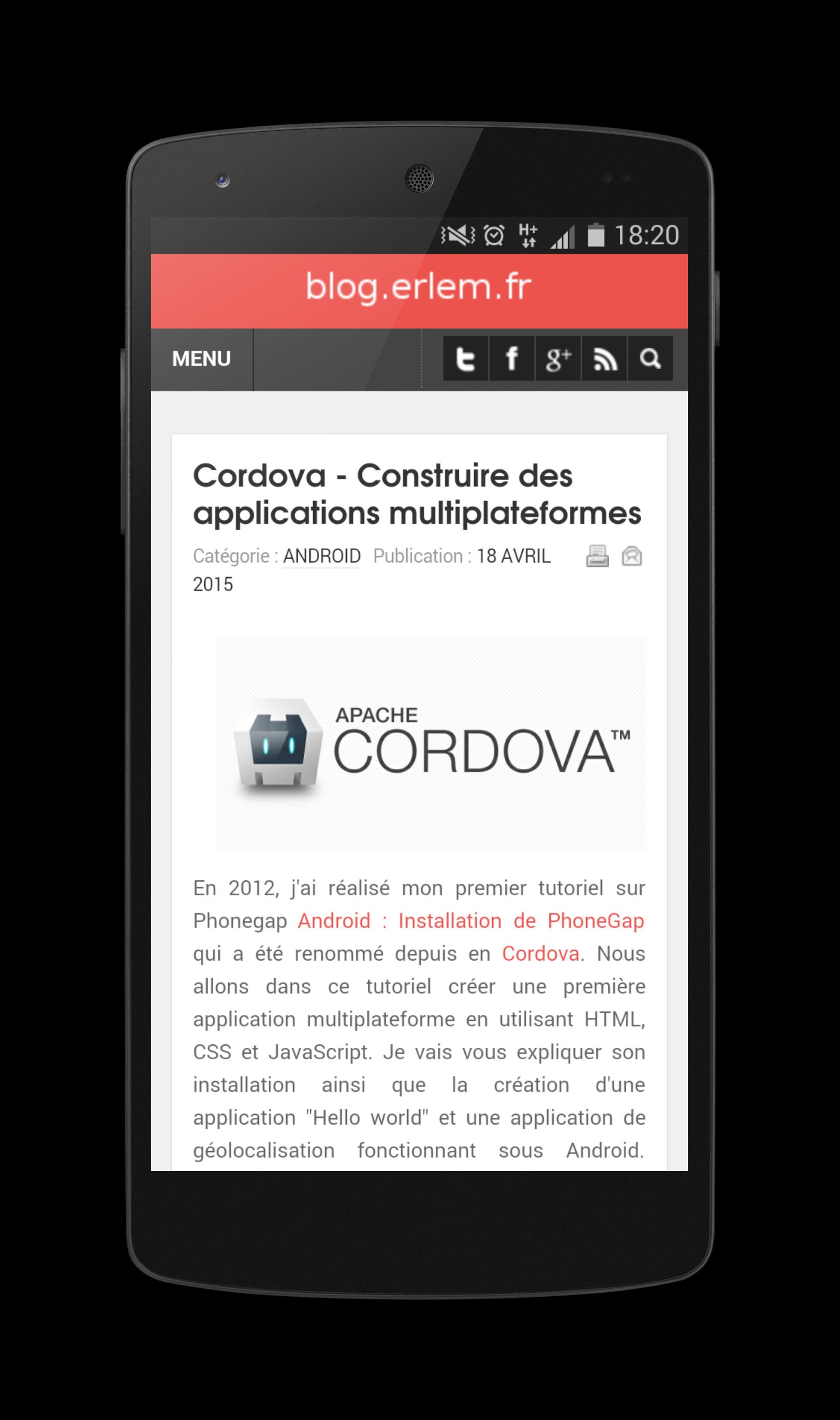 H+ 18:20

blog.erlem.fr

MENU

Cordova - Construire des applications multiplateformes

Catégorie : ANDROID Publication : 18 AVRIL 2015

APACHE CORDOVA™

En 2012, j'ai réalisé mon premier tutoriel sur Phonegap Android : Installation de PhoneGap qui a été renommé depuis en Cordova. Nous allons dans ce tutoriel créer une première application multiplateforme en utilisant HTML, CSS et JavaScript. Je vais vous expliquer son installation ainsi que la création d'une application "Hello world" et une application de géolocalisation fonctionnant sous Android.